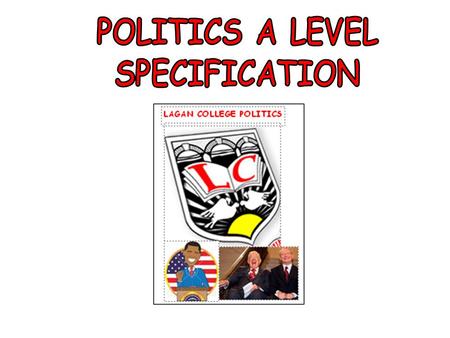 POLITICS A LEVEL SPECIFICATION

LAGAN COLLEGE POLITICS

LC